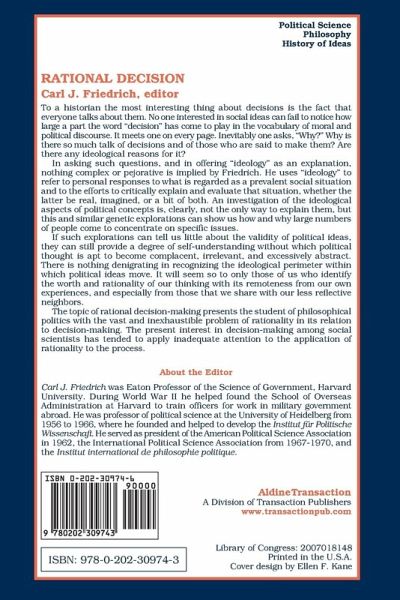 Political Science
Philosophy
History of Ideas

RATIONAL DECISION
Carl J. Friedrich, editor

To a historian the most interesting thing about decisions is the fact that everyone talks about them. No one interested in social ideas can fail to notice how large a part the word "decision" has come to play in the vocabulary of moral and political discourse. It meets one on every page. Inevitably one asks, "Why?" Why is there so much talk of decisions and of those who are said to make them? Are there any ideological reasons for it?

In asking such questions, and in offering "ideology" as an explanation, nothing complex or pejorative is implied by Friedrich. He uses "ideology" to refer to personal responses to what is regarded as a prevalent social situation and to the efforts to critically explain and evaluate that situation, whether the latter be real, imagined, or a bit of both. An investigation of the ideological aspects of political concepts is, clearly, not the only way to explain them, but this and similar genetic explorations can show us how and why large numbers of people come to concentrate on specific issues.

If such explorations can tell us little about the validity of political ideas, they can still provide a degree of self-understanding without which political thought is apt to become complacent, irrelevant, and excessively abstract. There is nothing denigrating in recognizing the ideological perimeter within which political ideas move. It will seem so to only those of us who identify the worth and rationality of our thinking with its remoteness from our own experiences, and especially from those that we share with our less reflective neighbors.

The topic of rational decision-making presents the student of philosophical politics with the vast and inexhaustible problem of rationality in its relation to decision-making. The present interest in decision-making among social scientists has tended to apply inadequate attention to the application of rationality to the process.

About the Editor

Carl J. Friedrich was Eaton Professor of the Science of Government, Harvard University. During World War II he helped found the School of Overseas Administration at Harvard to train officers for work in military government abroad. He was professor of political science at the University of Heidelberg from 1956 to 1966, where he founded and helped to develop the Institut für Politische Wissenschaft. He served as president of the American Political Science Association in 1962, the International Political Science Association from 1967-1970, and the Institut international de philosophie politique.

ISBN 0-202-30974-6
90000
9 780202 309743

ISBN: 978-0-202-30974-3

AldineTransaction
A Division of Transaction Publishers
www.transactionpub.com

Library of Congress: 2007018148
Printed in the U.S.A.
Cover design by Ellen F. Kane